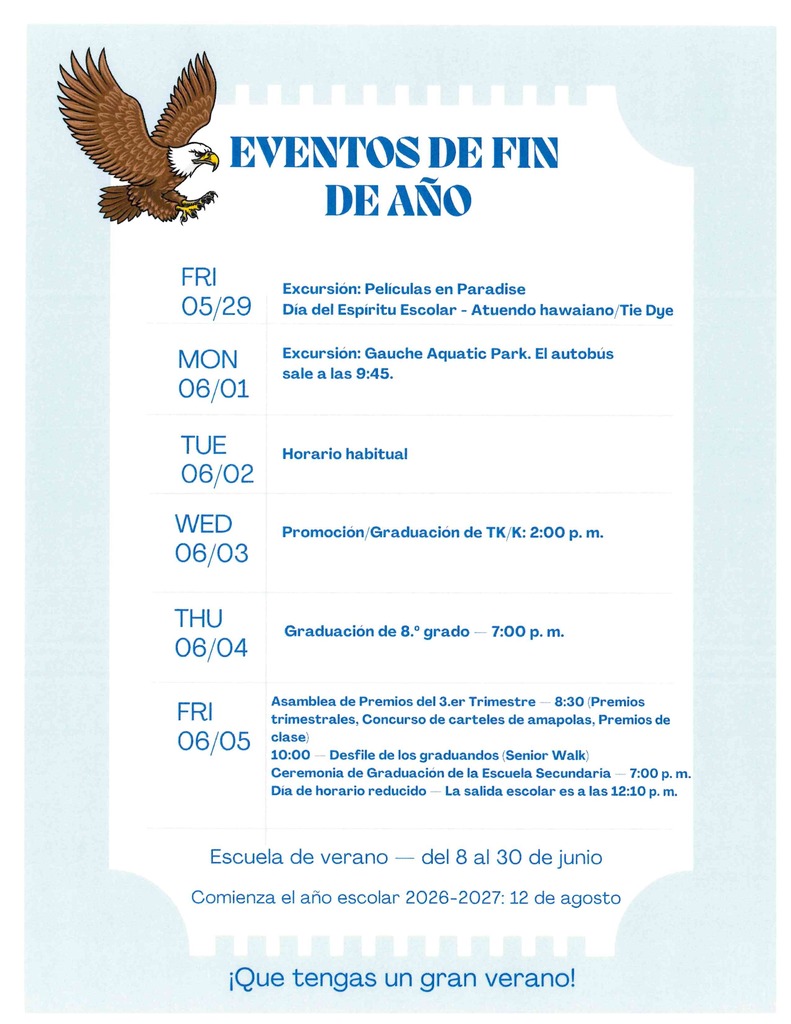 EVENTOS DE FIN DE AÑO

FRI
05/29

Excursión: Películas en Paradise
Día del Espíritu Escolar - Atuendo hawaiano/Tie Dye

MON
06/01

Excursión: Gauche Aquatic Park. El autobús sale a las 9:45.

TUE
06/02

Horario habitual

WED
06/03

Promoción/Graduación de TK/K: 2:00 p. m.

THU
06/04

Graduación de 8.º grado — 7:00 p. m.

FRI
06/05

Asamblea de Premios del 3.er Trimestre — 8:30 (Premios trimestrales, Concurso de carteles de amapolas, Premios de clase)
10:00 — Desfile de los graduandos (Senior Walk)
Ceremonia de Graduación de la Escuela Secundaria — 7:00 p. m.
Día de horario reducido — La salida escolar es a las 12:10 p. m.

Escuela de verano — del 8 al 30 de junio

Comienza el año escolar 2026-2027: 12 de agosto

¡Que tengas un gran verano!